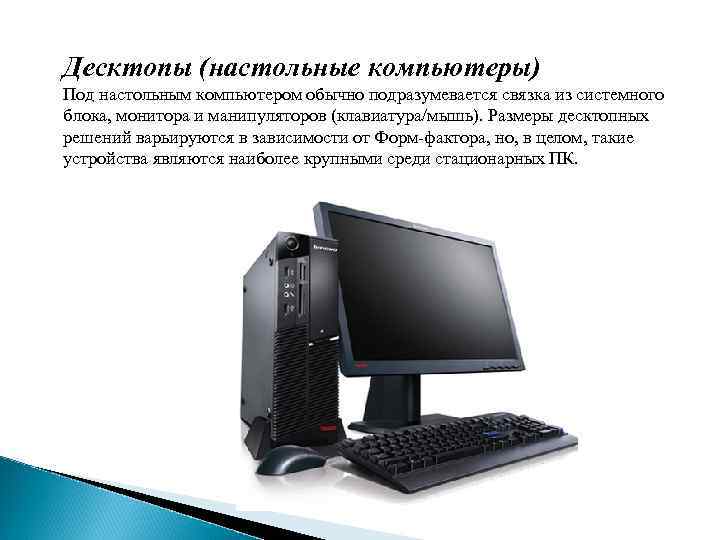 Десктопы (настольные компьютеры)

Под настольным компьютером обычно подразумевается связка из системного блока, монитора и манипуляторов (клавиатура/мышь). Размеры десктопных решений варьируются в зависимости от Форм-фактора, но, в целом, такие устройства являются наиболее крупными среди стационарных ПК.